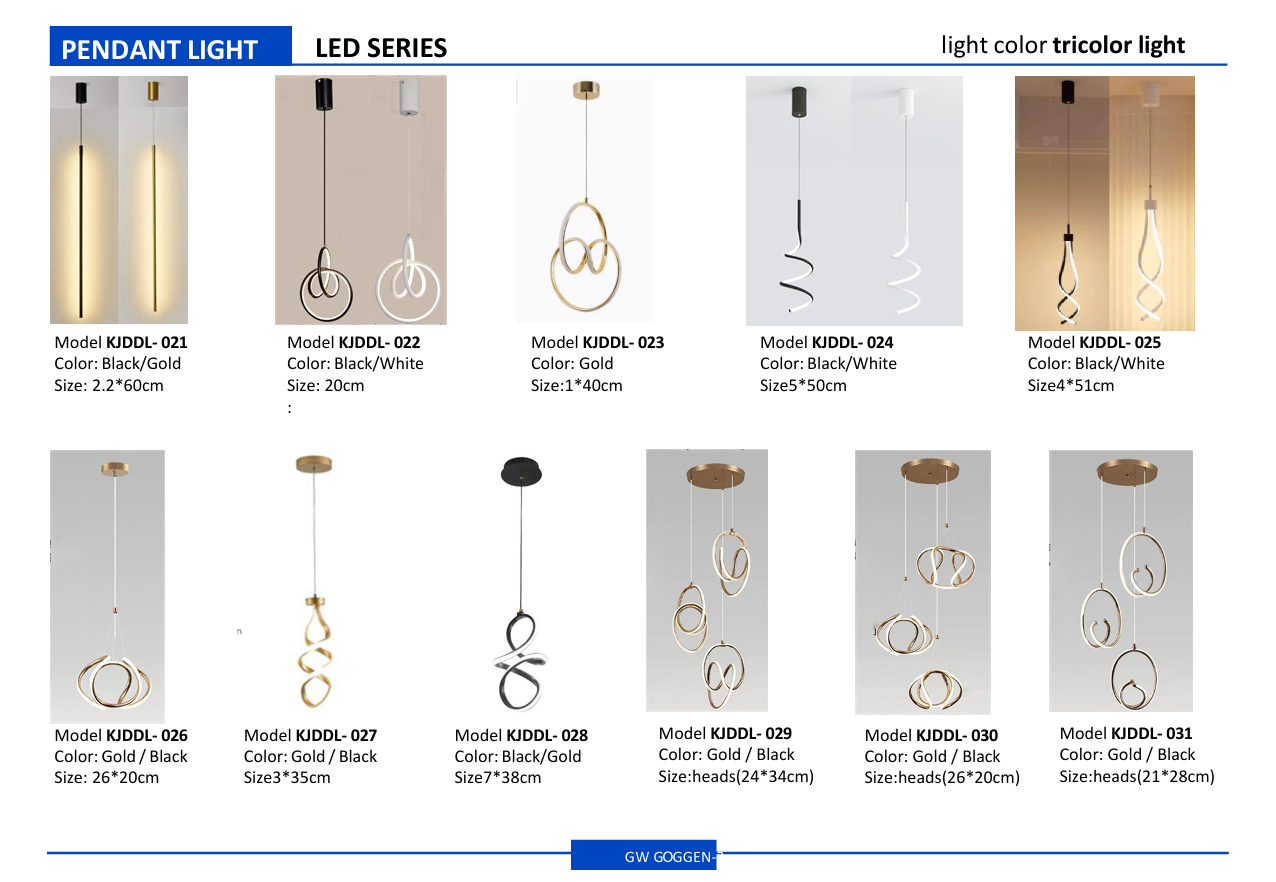 PENDANT LIGHT LED SERIES light color tricolor light

Model KJDDL- 021
Color: Black/Gold
Size: 2.2*60cm

Model KJDDL- 022
Color: Black/White
Size: 20cm
:

Model KJDDL- 023
Color: Gold
Size:1*40cm

Model KJDDL- 024
Color: Black/White
Size5*50cm

Model KJDDL- 025
Color: Black/White
Size4*51cm

Model KJDDL- 026
Color: Gold / Black
Size: 26*20cm

Model KJDDL- 027
Color: Gold / Black
Size3*35cm

Model KJDDL- 028
Color: Black/Gold
Size7*38cm

Model KJDDL- 029
Color: Gold / Black
Size:heads(24*34cm)

Model KJDDL- 030
Color: Gold / Black
Size:heads(26*20cm)

Model KJDDL- 031
Color: Gold / Black
Size:heads(21*28cm)

GW GOGGEN-